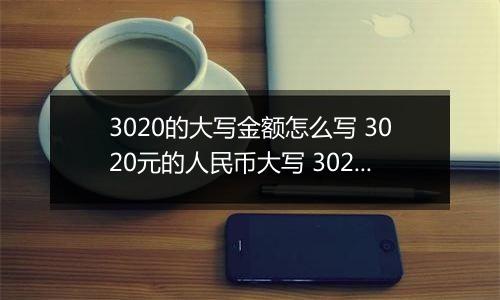 3020的大写金额怎么写 3020元的人民币大写 302...